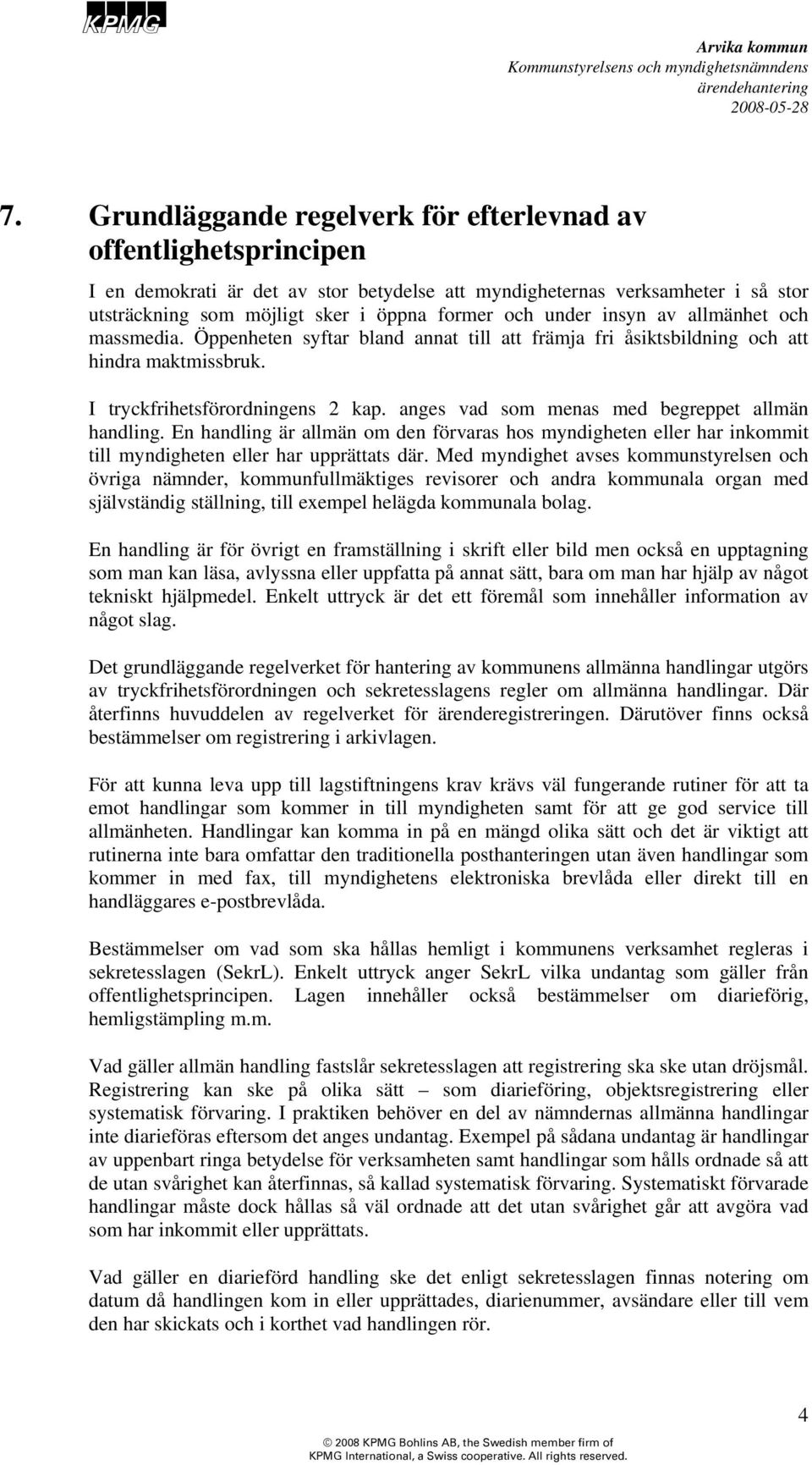 KPMG

Arvika kommun
Kommunstyrelsens och myndighetsnämndens ärendehantering
2008-05-28

7. Grundläggande regelverk för efterlevnad av offentlighetsprincipen

I en demokrati är det av stor betydelse att myndigheternas verksamheter i så stor utsträckning som möjligt sker i öppna former och under insyn av allmänhet och massmedia. Öppenheten syftar bland annat till att främja fri åsiktsbildning och att hindra maktmissbruk.

I tryckfrihetsförordningens 2 kap. anges vad som menas med begreppet allmän handling. En handling är allmän om den förvaras hos myndigheten eller har inkommit till myndigheten eller har upprättats där. Med myndighet avses kommunstyrelsen och övriga nämnder, kommunfullmäktiges revisorer och andra kommunala organ med självständig ställning, till exempel helägda kommunala bolag.

En handling är för övrigt en framställning i skrift eller bild men också en upptagning som man kan läsa, avlyssna eller uppfatta på annat sätt, bara om man har hjälp av något tekniskt hjälpmedel. Enkelt uttryck är det ett föremål som innehåller information av något slag.

Det grundläggande regelverket för hantering av kommunens allmänna handlingar utgörs av tryckfrihetsförordningen och sekretesslagens regler om allmänna handlingar. Där återfinns huvuddelen av regelverket för ärenderegistreringen. Därutöver finns också bestämmelser om registrering i arkivlagen.

För att kunna leva upp till lagstiftningens krav krävs väl fungerande rutiner för att ta emot handlingar som kommer in till myndigheten samt för att ge god service till allmänheten. Handlingar kan komma in på en mängd olika sätt och det är viktigt att rutinerna inte bara omfattar den traditionella posthanteringen utan även handlingar som kommer in med fax, till myndighetens elektroniska brevlåda eller direkt till en handläggares e-postbrevlåda.

Bestämmelser om vad som ska hållas hemligt i kommunens verksamhet regleras i sekretesslagen (SekrL). Enkelt uttryck anger SekrL vilka undantag som gäller från offentlighetsprincipen. Lagen innehåller också bestämmelser om diarieförig, hemligstämpling m.m.

Vad gäller allmän handling fastslår sekretesslagen att registrering ska ske utan dröjsmål. Registrering kan ske på olika sätt – som diarieföring, objektsregistrering eller systematisk förvaring. I praktiken behöver en del av nämndernas allmänna handlingar inte diarieföras eftersom det anges undantag. Exempel på sådana undantag är handlingar av uppenbart ringa betydelse för verksamheten samt handlingar som hålls ordnade så att de utan svårighet kan återfinnas, så kallad systematisk förvaring. Systematiskt förvarade handlingar måste dock hållas så väl ordnade att det utan svårighet går att avgöra vad som har inkommit eller upprättats.

Vad gäller en diarieförd handling ske det enligt sekretesslagen finnas notering om datum då handlingen kom in eller upprättades, diarienummer, avsändare eller till vem den har skickats och i korthet vad handlingen rör.

4

© 2008 KPMG Bohlins AB, the Swedish member firm of KPMG International, a Swiss cooperative. All rights reserved.